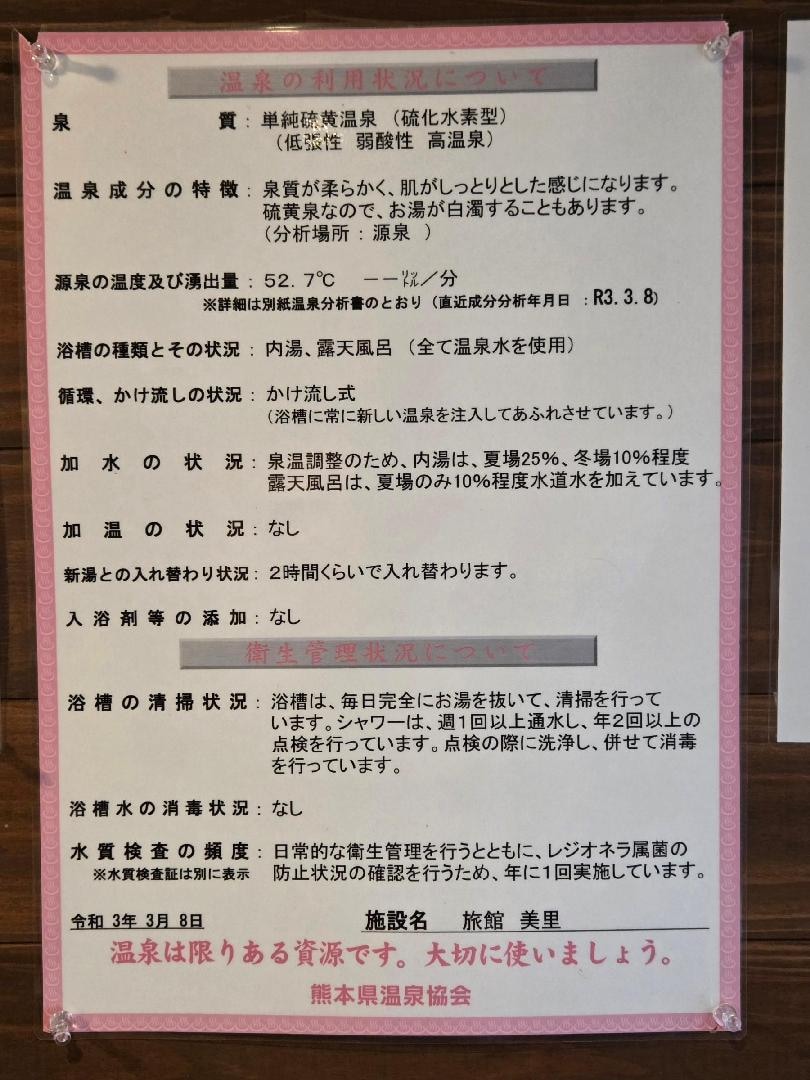 温泉の利用状況について

泉質：単純硫黄温泉（硫化水素型）
（低張性 弱酸性 高温泉）

温泉成分の特徴：泉質が柔らかく、肌がしっとりとした感じになります。
硫黄泉なので、お湯が白濁することもあります。
（分析場所：源泉 ）

源泉の温度及び湧出量：52.7℃ ーーﾘｯﾄﾙ／分
※詳細は別紙温泉分析書のとおり（直近成分分析年月日：R3.3.8）

浴槽の種類とその状況：内湯、露天風呂（全て温泉水を使用）

循環、かけ流しの状況：かけ流し式
（浴槽に常に新しい温泉を注入してあふれさせています。）

加水の状況：泉温調整のため、内湯は、夏場25%、冬場10%程度
露天風呂は、夏場のみ10%程度水道水を加えています。

加温の状況：なし

新湯との入れ替わり状況：2時間くらいで入れ替わります。

入浴剤等の添加：なし

衛生管理状況について

浴槽の清掃状況：浴槽は、毎日完全にお湯を抜いて、清掃を行っています。シャワーは、週1回以上通水し、年2回以上の点検を行っています。点検の際に洗浄し、併せて消毒を行っています。

浴槽水の消毒状況：なし

水質検査の頻度：日常的な衛生管理を行うとともに、レジオネラ属菌の防止状況の確認を行うため、年に1回実施しています。
※水質検査証は別に表示

令和3年3月8日 施設名 旅館 美里

温泉は限りある資源です。大切に使いましょう。

熊本県温泉協会